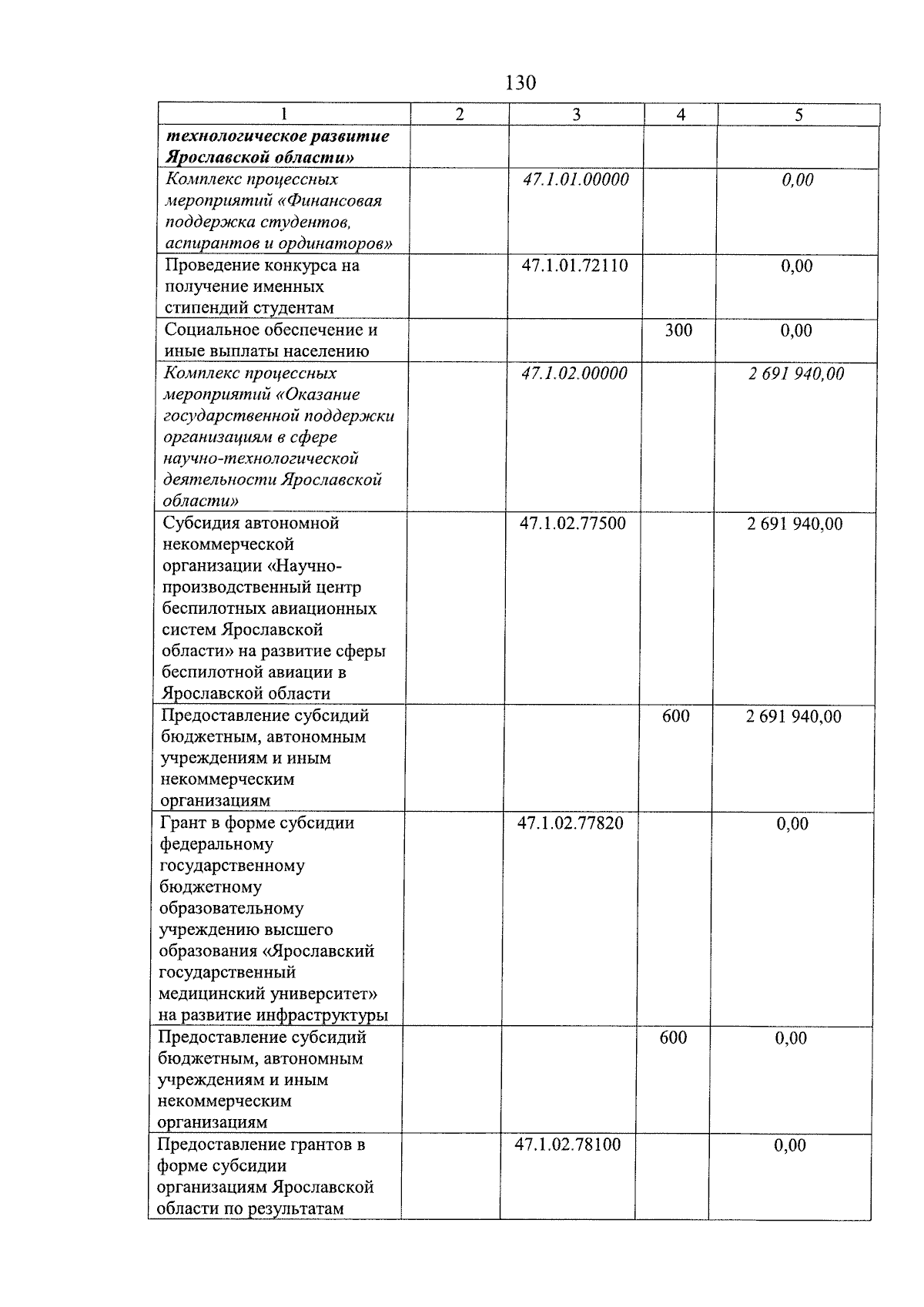 130

| 1 | 2 | 3 | 4 | 5 |
|---|---|---|---|---|
| технологическое развитие Ярославской области» | | | | |
| Комплекс процессных мероприятий «Финансовая поддержка студентов, аспирантов и ординаторов» | | 47.1.01.00000 | | 0,00 |
| Проведение конкурса на получение именных стипендий студентам | | 47.1.01.72110 | | 0,00 |
| Социальное обеспечение и иные выплаты населению | | | 300 | 0,00 |
| Комплекс процессных мероприятий «Оказание государственной поддержки организациям в сфере научно-технологической деятельности Ярославской области» | | 47.1.02.00000 | | 2 691 940,00 |
| Субсидия автономной некоммерческой организации «Научно-производственный центр беспилотных авиационных систем Ярославской области» на развитие сферы беспилотной авиации в Ярославской области | | 47.1.02.77500 | | 2 691 940,00 |
| Предоставление субсидий бюджетным, автономным учреждениям и иным некоммерческим организациям | | | 600 | 2 691 940,00 |
| Грант в форме субсидии федеральному государственному бюджетному образовательному учреждению высшего образования «Ярославский государственный медицинский университет» на развитие инфраструктуры | | 47.1.02.77820 | | 0,00 |
| Предоставление субсидий бюджетным, автономным учреждениям и иным некоммерческим организациям | | | 600 | 0,00 |
| Предоставление грантов в форме субсидии организациям Ярославской области по результатам | | 47.1.02.78100 | | 0,00 |